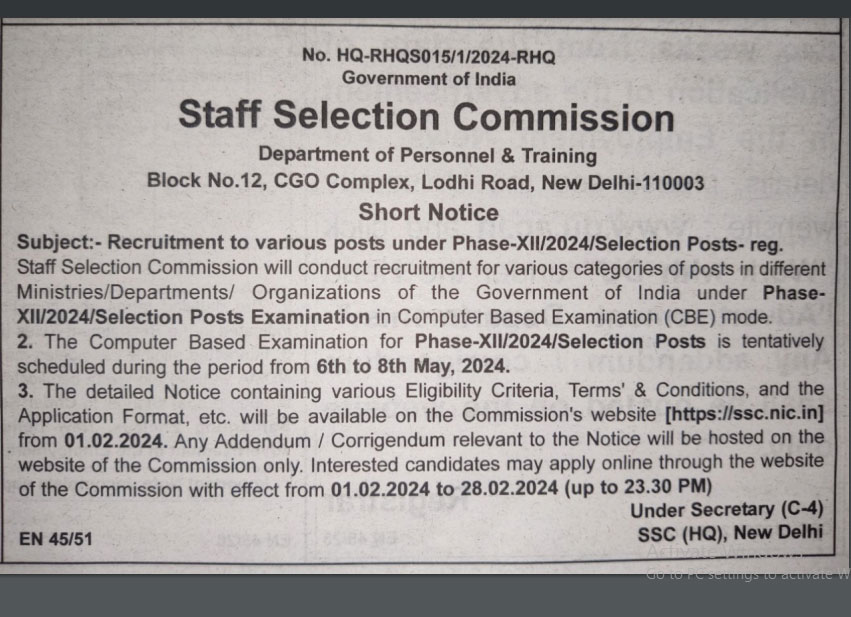 No. HQ-RHQS015/1/2024-RHQ
Government of India

Staff Selection Commission

Department of Personnel & Training
Block No.12, CGO Complex, Lodhi Road, New Delhi-110003

Short Notice

Subject:- Recruitment to various posts under Phase-XII/2024/Selection Posts- reg.
Staff Selection Commission will conduct recruitment for various categories of posts in different Ministries/Departments/ Organizations of the Government of India under Phase-XII/2024/Selection Posts Examination in Computer Based Examination (CBE) mode.
2. The Computer Based Examination for Phase-XII/2024/Selection Posts is tentatively scheduled during the period from 6th to 8th May, 2024.
3. The detailed Notice containing various Eligibility Criteria, Terms' & Conditions, and the Application Format, etc. will be available on the Commission's website [https://ssc.nic.in] from 01.02.2024. Any Addendum / Corrigendum relevant to the Notice will be hosted on the website of the Commission only. Interested candidates may apply online through the website of the Commission with effect from 01.02.2024 to 28.02.2024 (up to 23.30 PM)

Under Secretary (C-4)
SSC (HQ), New Delhi

EN 45/51

Activate Windows
Go to PC settings to activate W